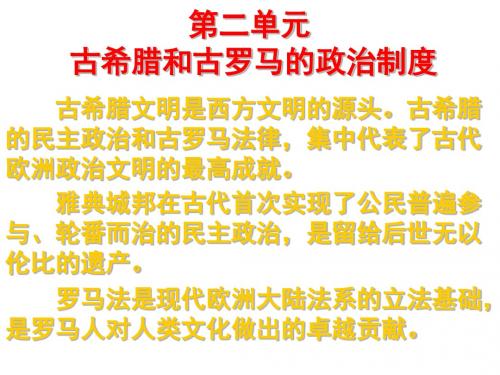 第二单元
古希腊和古罗马的政治制度

古希腊文明是西方文明的源头。古希腊的民主政治和古罗马法律，集中代表了古代欧洲政治文明的最高成就。

雅典城邦在古代首次实现了公民普遍参与、轮番而治的民主政治，是留给后世无以伦比的遗产。

罗马法是现代欧洲大陆法系的立法基础，是罗马人对人类文化做出的卓越贡献。